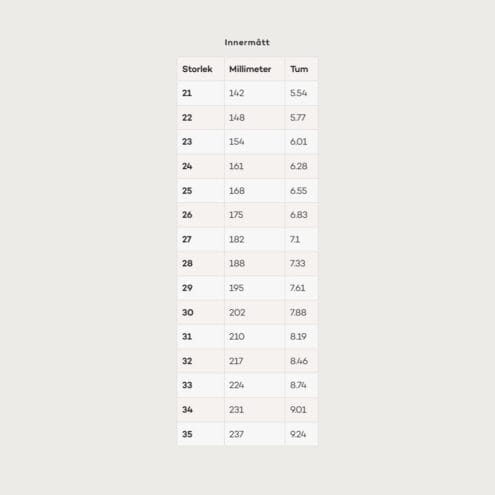 Innermått

| Storlek | Millimeter | Tum |
|---|---|---|
| 21 | 142 | 5.54 |
| 22 | 148 | 5.77 |
| 23 | 154 | 6.01 |
| 24 | 161 | 6.28 |
| 25 | 168 | 6.55 |
| 26 | 175 | 6.83 |
| 27 | 182 | 7.1 |
| 28 | 188 | 7.33 |
| 29 | 195 | 7.61 |
| 30 | 202 | 7.88 |
| 31 | 210 | 8.19 |
| 32 | 217 | 8.46 |
| 33 | 224 | 8.74 |
| 34 | 231 | 9.01 |
| 35 | 237 | 9.24 |